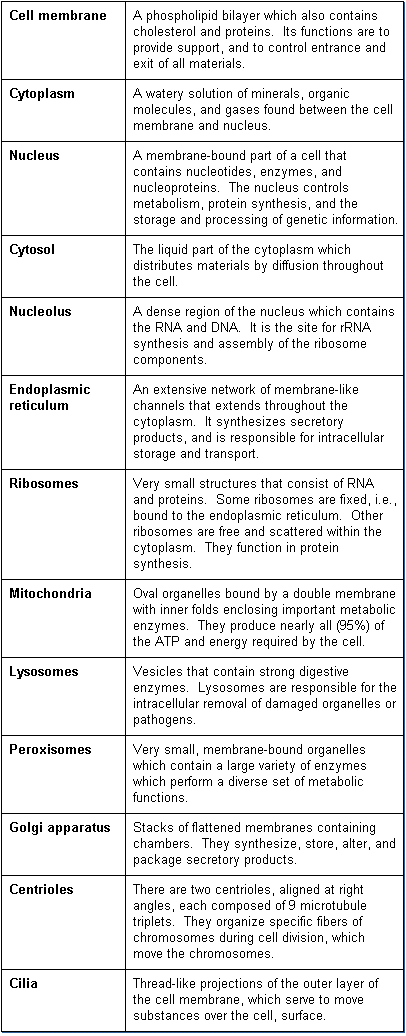 | | |
|---|---|
| **Cell membrane** | A phospholipid bilayer which also contains cholesterol and proteins. Its functions are to provide support, and to control entrance and exit of all materials. |
| **Cytoplasm** | A watery solution of minerals, organic molecules, and gases found between the cell membrane and nucleus. |
| **Nucleus** | A membrane-bound part of a cell that contains nucleotides, enzymes, and nucleoproteins. The nucleus controls metabolism, protein synthesis, and the storage and processing of genetic information. |
| **Cytosol** | The liquid part of the cytoplasm which distributes materials by diffusion throughout the cell. |
| **Nucleolus** | A dense region of the nucleus which contains the RNA and DNA. It is the site for rRNA synthesis and assembly of the ribosome components. |
| **Endoplasmic reticulum** | An extensive network of membrane-like channels that extends throughout the cytoplasm. It synthesizes secretory products, and is responsible for intracellular storage and transport. |
| **Ribosomes** | Very small structures that consist of RNA and proteins. Some ribosomes are fixed, i.e., bound to the endoplasmic reticulum. Other ribosomes are free and scattered within the cytoplasm. They function in protein synthesis. |
| **Mitochondria** | Oval organelles bound by a double membrane with inner folds enclosing important metabolic enzymes. They produce nearly all (95%) of the ATP and energy required by the cell. |
| **Lysosomes** | Vesicles that contain strong digestive enzymes. Lysosomes are responsible for the intracellular removal of damaged organelles or pathogens. |
| **Peroxisomes** | Very small, membrane-bound organelles which contain a large variety of enzymes which perform a diverse set of metabolic functions. |
| **Golgi apparatus** | Stacks of flattened membranes containing chambers. They synthesize, store, alter, and package secretory products. |
| **Centrioles** | There are two centrioles, aligned at right angles, each composed of 9 microtubule triplets. They organize specific fibers of chromosomes during cell division, which move the chromosomes. |
| **Cilia** | Thread-like projections of the outer layer of the cell membrane, which serve to move substances over the cell, surface. |